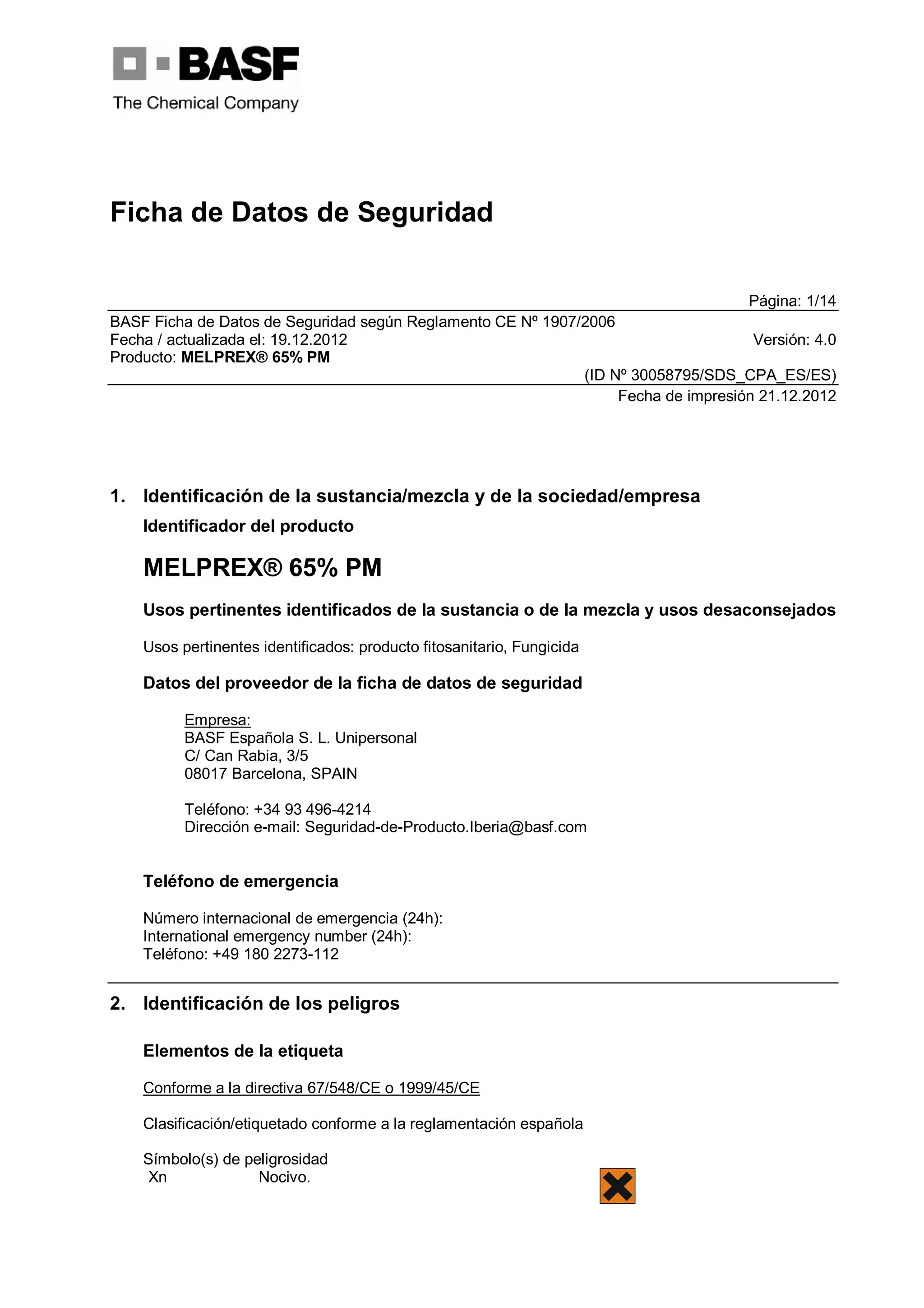 BASF
The Chemical Company

Ficha de Datos de Seguridad

Página: 1/14

BASF Ficha de Datos de Seguridad según Reglamento CE Nº 1907/2006
Fecha / actualizada el: 19.12.2012 Versión: 4.0
Producto: MELPREX® 65% PM

(ID Nº 30058795/SDS_CPA_ES/ES)
Fecha de impresión 21.12.2012

1. Identificación de la sustancia/mezcla y de la sociedad/empresa

Identificador del producto

MELPREX® 65% PM

Usos pertinentes identificados de la sustancia o de la mezcla y usos desaconsejados

Usos pertinentes identificados: producto fitosanitario, Fungicida

Datos del proveedor de la ficha de datos de seguridad

Empresa:
BASF Española S. L. Unipersonal
C/ Can Rabia, 3/5
08017 Barcelona, SPAIN

Teléfono: +34 93 496-4214
Dirección e-mail: Seguridad-de-Producto.Iberia@basf.com

Teléfono de emergencia

Número internacional de emergencia (24h):
International emergency number (24h):
Teléfono: +49 180 2273-112

2. Identificación de los peligros

Elementos de la etiqueta

Conforme a la directiva 67/548/CE o 1999/45/CE

Clasificación/etiquetado conforme a la reglamentación española

Símbolo(s) de peligrosidad
Xn Nocivo.